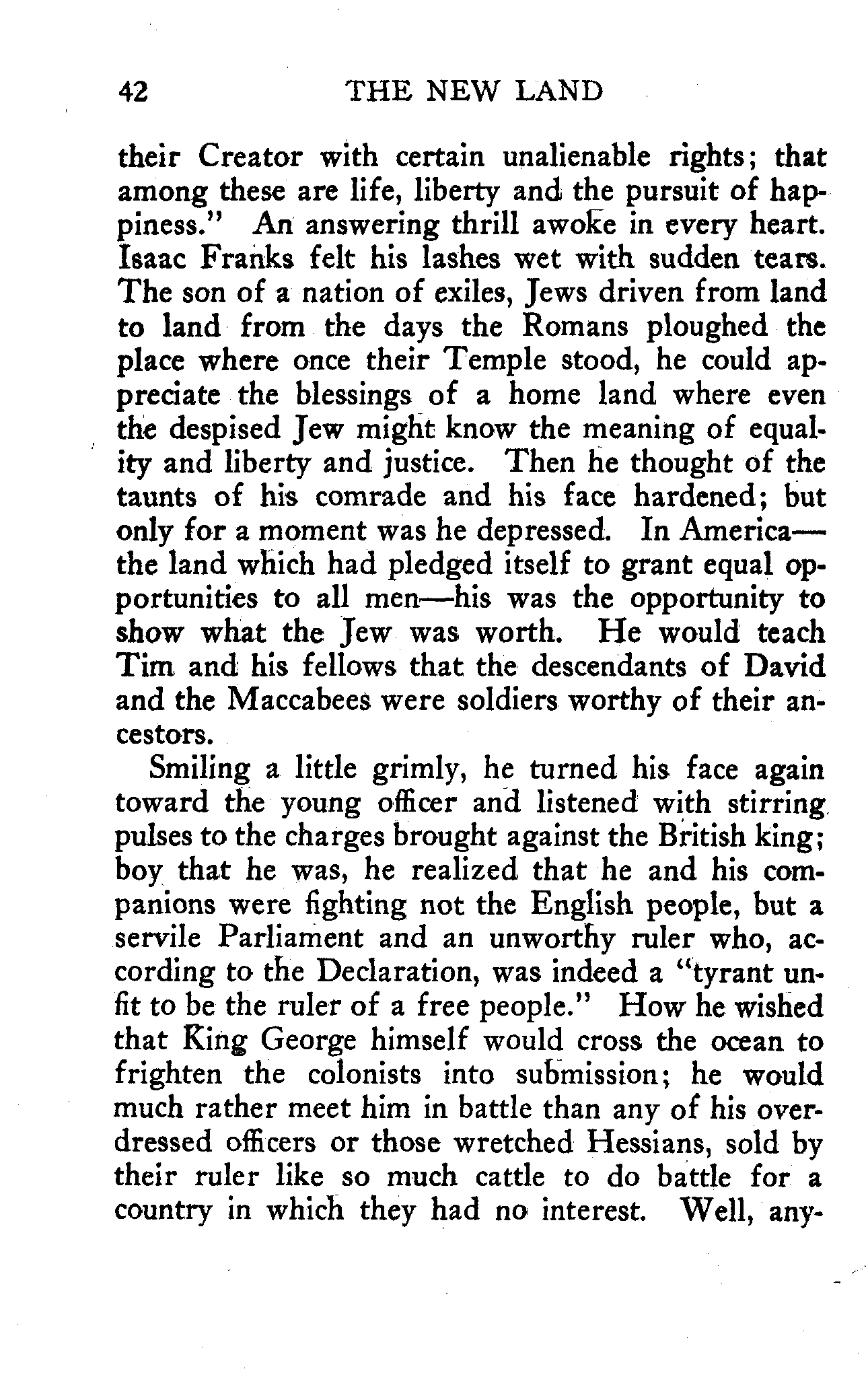 42 THE NEW LAND

their Creator with certain unalienable rights; that among these are life, liberty and the pursuit of happiness." An answering thrill awoke in every heart. Isaac Franks felt his lashes wet with sudden tears. The son of a nation of exiles, Jews driven from land to land from the days the Romans ploughed the place where once their Temple stood, he could appreciate the blessings of a home land where even the despised Jew might know the meaning of equality and liberty and justice. Then he thought of the taunts of his comrade and his face hardened; but only for a moment was he depressed. In America—the land which had pledged itself to grant equal opportunities to all men—his was the opportunity to show what the Jew was worth. He would teach Tim and his fellows that the descendants of David and the Maccabees were soldiers worthy of their ancestors.

Smiling a little grimly, he turned his face again toward the young officer and listened with stirring pulses to the charges brought against the British king; boy that he was, he realized that he and his companions were fighting not the English people, but a servile Parliament and an unworthy ruler who, according to the Declaration, was indeed a "tyrant unfit to be the ruler of a free people." How he wished that King George himself would cross the ocean to frighten the colonists into submission; he would much rather meet him in battle than any of his overdressed officers or those wretched Hessians, sold by their ruler like so much cattle to do battle for a country in which they had no interest. Well, any-